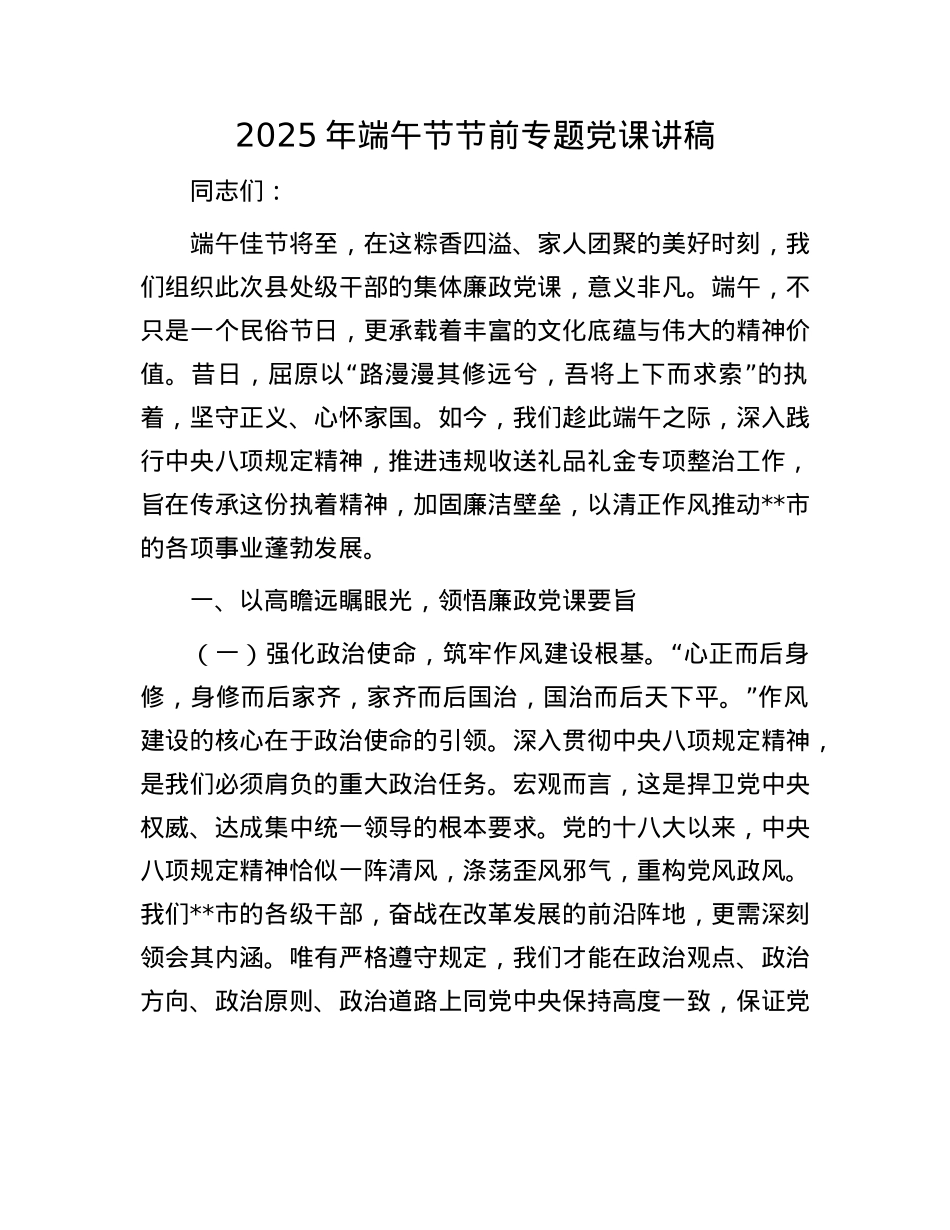 2025 年端午节节前专题党课讲稿

同志们：

端午佳节将至，在这粽香四溢、家人团聚的美好时刻，我们组织此次县处级干部的集体廉政党课，意义非凡。端午，不只是一个民俗节日，更承载着丰富的文化底蕴与伟大的精神价值。昔日，屈原以“路漫漫其修远兮，吾将上下而求索”的执着，坚守正义、心怀家国。如今，我们趁此端午之际，深入践行中央八项规定精神，推进违规收送礼品礼金专项整治工作，旨在传承这份执着精神，加固廉洁壁垒，以清正作风推动**市的各项事业蓬勃发展。

一、以高瞻远瞩眼光，领悟廉政党课要旨

（一）强化政治使命，筑牢作风建设根基。“心正而后身修，身修而后家齐，家齐而后国治，国治而后天下平。”作风建设的核心在于政治使命的引领。深入贯彻中央八项规定精神，是我们必须肩负的重大政治任务。宏观而言，这是捍卫党中央权威、达成集中统一领导的根本要求。党的十八大以来，中央八项规定精神恰似一阵清风，涤荡歪风邪气，重构党风政风。我们**市的各级干部，奋战在改革发展的前沿阵地，更需深刻领会其内涵。唯有严格遵守规定，我们才能在政治观点、政治方向、政治原则、政治道路上同党中央保持高度一致，保证党